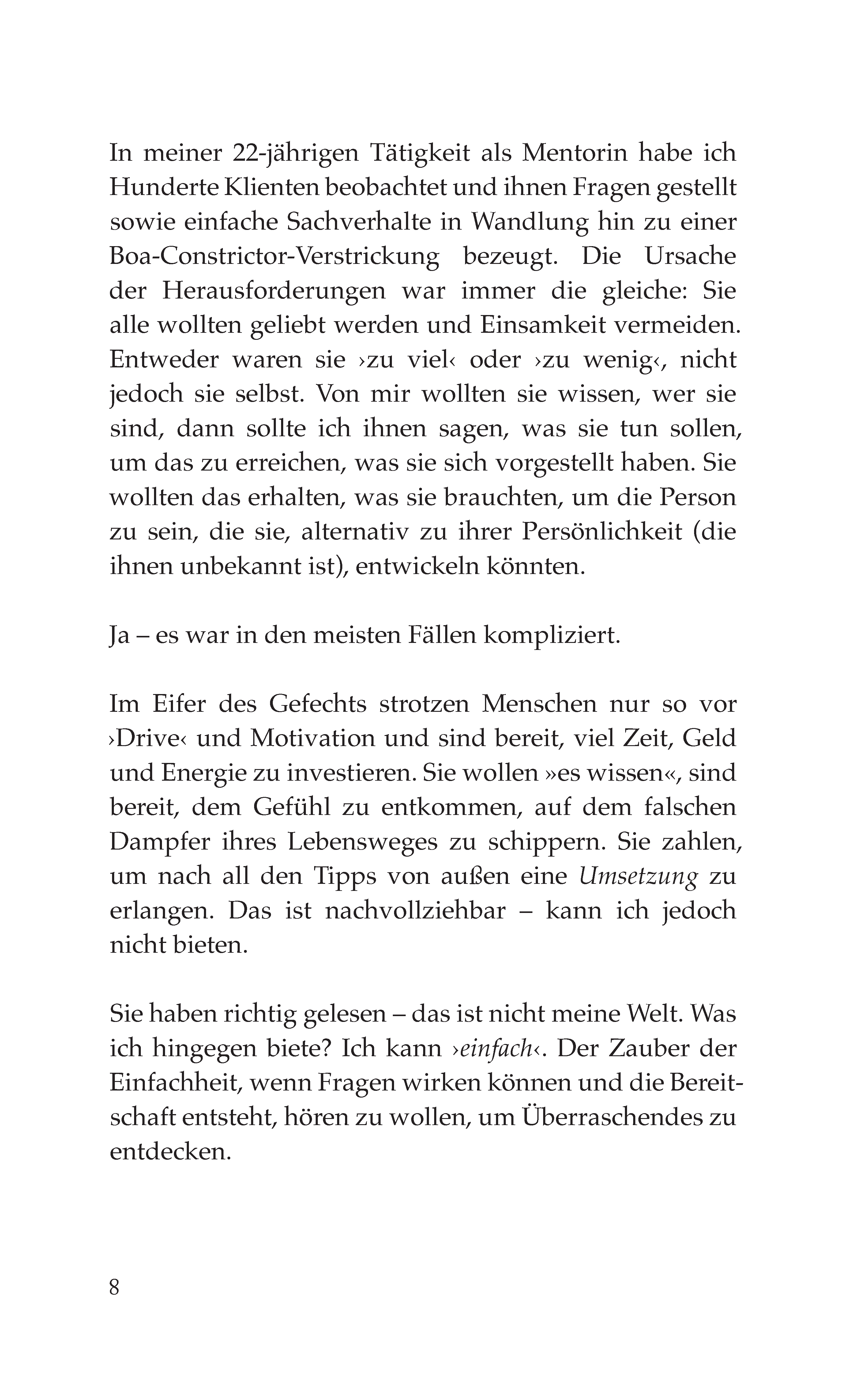 In meiner 22-jährigen Tätigkeit als Mentorin habe ich Hunderte Klienten beobachtet und ihnen Fragen gestellt sowie einfache Sachverhalte in Wandlung hin zu einer Boa-Constrictor-Verstrickung bezeugt. Die Ursache der Herausforderungen war immer die gleiche: Sie alle wollten geliebt werden und Einsamkeit vermeiden. Entweder waren sie ›zu viel‹ oder ›zu wenig‹, nicht jedoch sie selbst. Von mir wollten sie wissen, wer sie sind, dann sollte ich ihnen sagen, was sie tun sollen, um das zu erreichen, was sie sich vorgestellt haben. Sie wollten das erhalten, was sie brauchten, um die Person zu sein, die sie, alternativ zu ihrer Persönlichkeit (die ihnen unbekannt ist), entwickeln könnten.

Ja – es war in den meisten Fällen kompliziert.

Im Eifer des Gefechts strotzen Menschen nur so vor ›Drive‹ und Motivation und sind bereit, viel Zeit, Geld und Energie zu investieren. Sie wollen »es wissen«, sind bereit, dem Gefühl zu entkommen, auf dem falschen Dampfer ihres Lebensweges zu schippern. Sie zahlen, um nach all den Tipps von außen eine Umsetzung zu erlangen. Das ist nachvollziehbar – kann ich jedoch nicht bieten.

Sie haben richtig gelesen – das ist nicht meine Welt. Was ich hingegen biete? Ich kann ›einfach‹. Der Zauber der Einfachheit, wenn Fragen wirken können und die Bereitschaft entsteht, hören zu wollen, um Überraschendes zu entdecken.

8